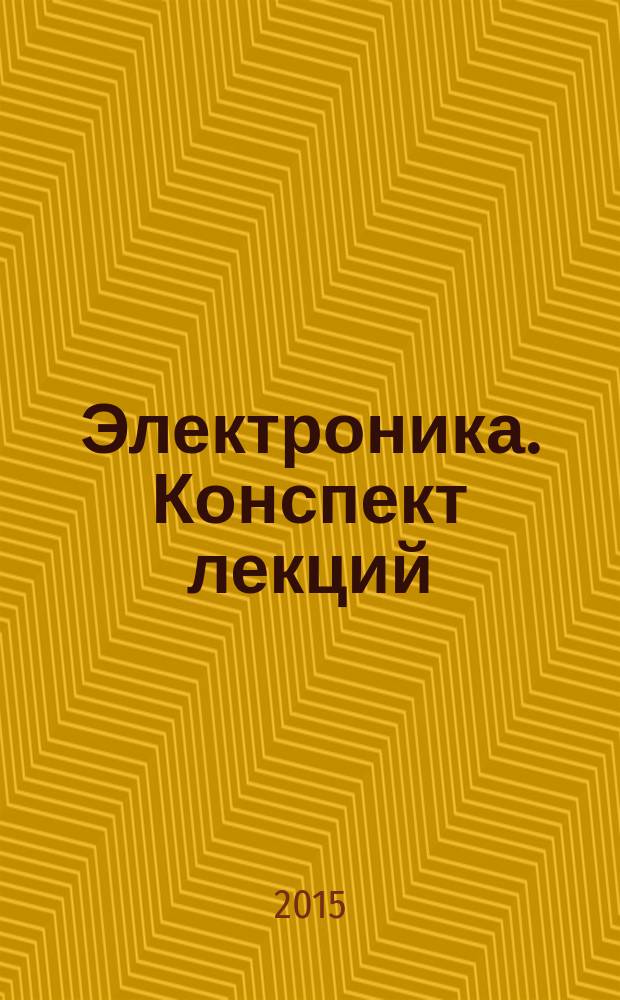 Электроника. Конспект лекций

2015